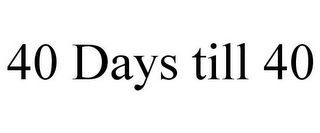 40 Days till 40